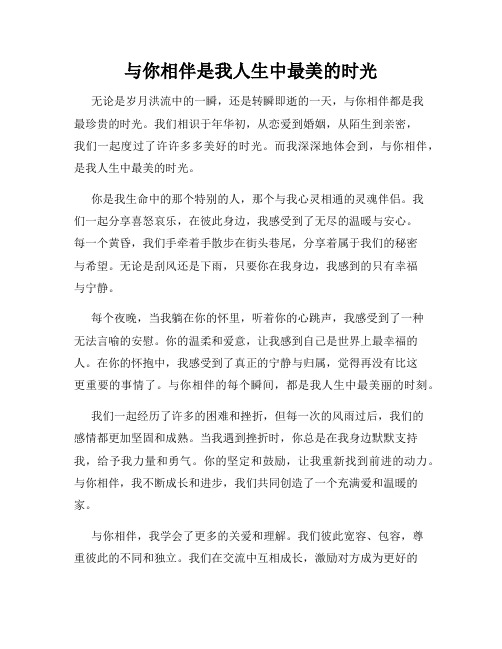 与你相伴是我人生中最美的时光

无论是岁月洪流中的一瞬，还是转瞬即逝的一天，与你相伴都是我最珍贵的时光。我们相识于年华初，从恋爱到婚姻，从陌生到亲密，我们一起度过了许许多多美好的时光。而我深深地体会到，与你相伴，是我人生中最美的时光。

你是我生命中的那个特别的人，那个与我心灵相通的灵魂伴侣。我们一起分享喜怒哀乐，在彼此身边，我感受到了无尽的温暖与安心。每一个黄昏，我们手牵着手散步在街头巷尾，分享着属于我们的秘密与希望。无论是刮风还是下雨，只要你在我身边，我感到的只有幸福与宁静。

每个夜晚，当我躺在你的怀里，听着你的心跳声，我感受到了一种无法言喻的安慰。你的温柔和爱意，让我感到自己是世界上最幸福的人。在你的怀抱中，我感受到了真正的宁静与归属，觉得再没有比这更重要的事情了。与你相伴的每个瞬间，都是我人生中最美丽的时刻。

我们一起经历了许多的困难和挫折，但每一次的风雨过后，我们的感情都更加坚固和成熟。当我遇到挫折时，你总是在我身边默默支持我，给予我力量和勇气。你的坚定和鼓励，让我重新找到前进的动力。与你相伴，我不断成长和进步，我们共同创造了一个充满爱和温暖的家。

与你相伴，我学会了更多的关爱和理解。我们彼此宽容、包容，尊重彼此的不同和独立。我们在交流中互相成长，激励对方成为更好的